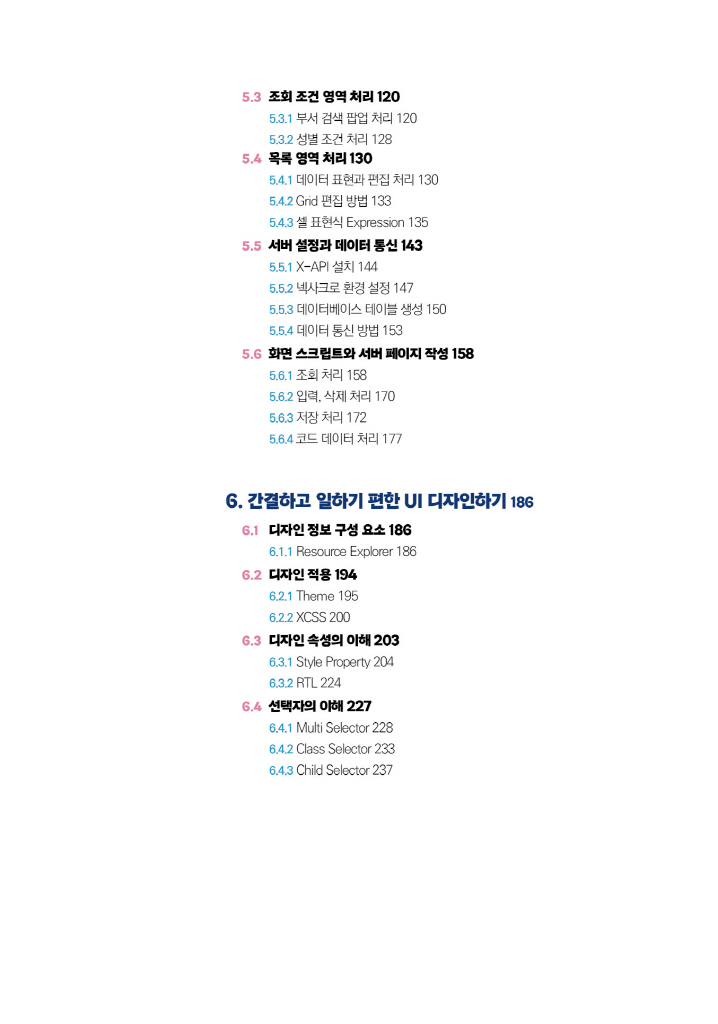 5.3 조회 조건 영역 처리 120
5.3.1 부서 검색 팝업 처리 120
5.3.2 성별 조건 처리 128
5.4 목록 영역 처리 130
5.4.1 데이터 표현과 편집 처리 130
5.4.2 Grid 편집 방법 133
5.4.3 셀 표현식 Expression 135
5.5 서버 설정과 데이터 통신 143
5.5.1 X-API 설치 144
5.5.2 넥사크로 환경 설정 147
5.5.3 데이터베이스 테이블 생성 150
5.5.4 데이터 통신 방법 153
5.6 화면 스크립트와 서버 페이지 작성 158
5.6.1 조회 처리 158
5.6.2 입력, 삭제 처리 170
5.6.3 저장 처리 172
5.6.4 코드 데이터 처리 177

6. 간결하고 일하기 편한 UI 디자인하기 186
6.1 디자인 정보 구성 요소 186
6.1.1 Resource Explorer 186
6.2 디자인 적용 194
6.2.1 Theme 195
6.2.2 XCSS 200
6.3 디자인 속성의 이해 203
6.3.1 Style Property 204
6.3.2 RTL 224
6.4 선택자의 이해 227
6.4.1 Multi Selector 228
6.4.2 Class Selector 233
6.4.3 Child Selector 237